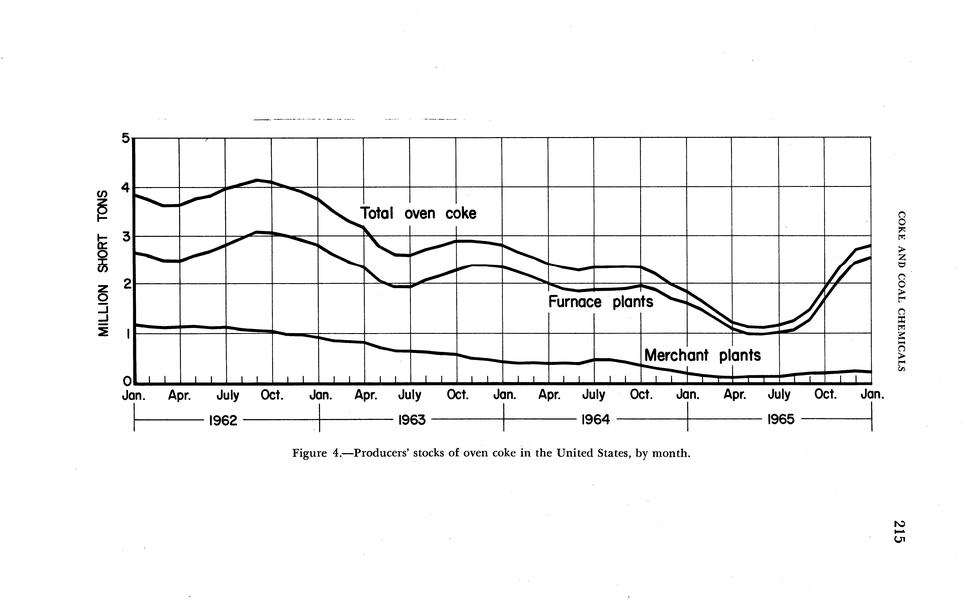 MILLION SHORT TONS

5
4
3
2
1
0

Total oven coke

Furnace plants

Merchant plants

Jan. Apr. July Oct. Jan. Apr. July Oct. Jan. Apr. July Oct. Jan. Apr. July Oct. Jan.

1962 1963 1964 1965

Figure 4.—Producers' stocks of oven coke in the United States, by month.

COKE AND COAL CHEMICALS

215